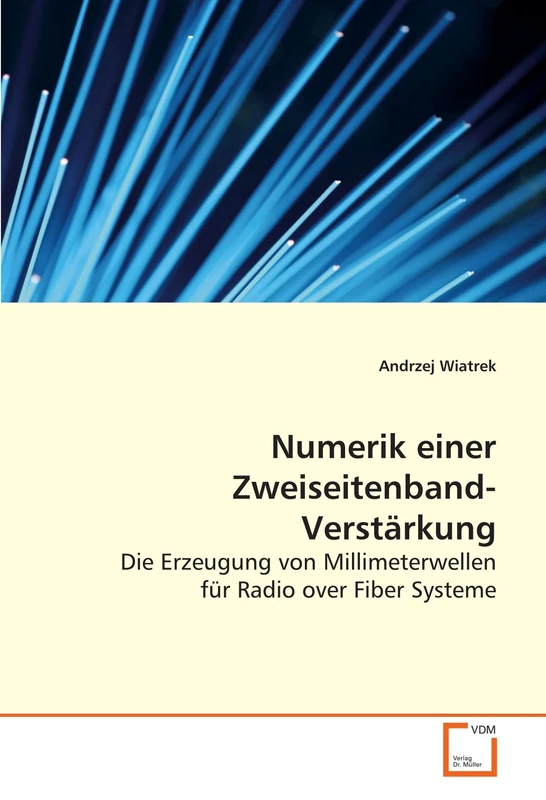 Andrzej Wiatrek

Numerik einer Zweiseitenband-Verstärkung

Die Erzeugung von Millimeterwellen für Radio over Fiber Systeme

VDM

Verlag Dr. Müller